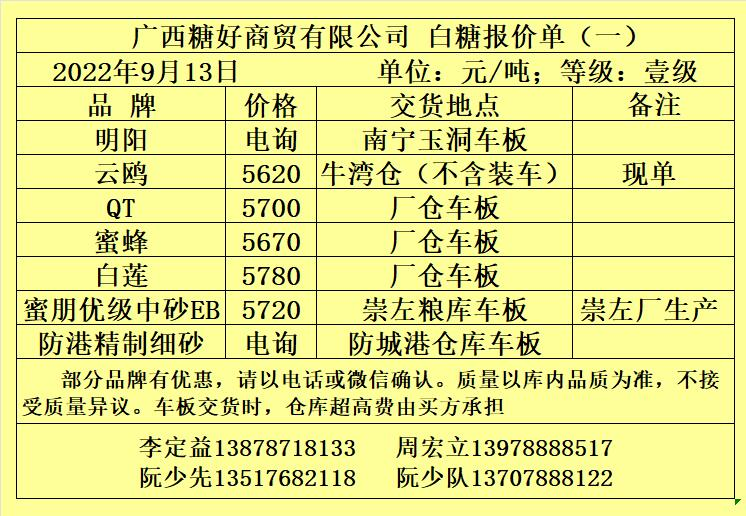 广西糖好商贸有限公司 白糖报价单（一）

2022年9月13日 单位：元/吨；等级：壹级

| 品 牌 | 价格 | 交货地点 | 备注 |
|---|---|---|---|
| 明阳 | 电询 | 南宁玉洞车板 | |
| 云鸥 | 5620 | 牛湾仓（不含装车） | 现单 |
| QT | 5700 | 厂仓车板 | |
| 蜜蜂 | 5670 | 厂仓车板 | |
| 白莲 | 5780 | 厂仓车板 | |
| 蜜朋优级中砂EB | 5720 | 崇左粮库车板 | 崇左厂生产 |
| 防港精制细砂 | 电询 | 防城港仓库车板 | |

部分品牌有优惠，请以电话或微信确认。质量以库内品质为准，不接受质量异议。车板交货时，仓库超高费由买方承担

李定益13878718133 周宏立13978888517
阮少先13517682118 阮少队13707888122